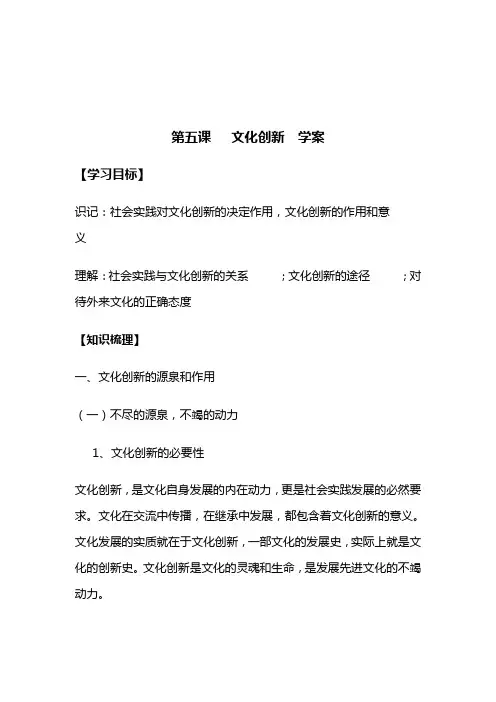 第五课　文化创新　学案

【学习目标】

识记：社会实践对文化创新的决定作用，文化创新的作用和意义

理解：社会实践与文化创新的关系　　；文化创新的途径　　；对待外来文化的正确态度

【知识梳理】

一、文化创新的源泉和作用

（一）不尽的源泉，不竭的动力

1、文化创新的必要性

文化创新，是文化自身发展的内在动力，更是社会实践发展的必然要求。文化在交流中传播，在继承中发展，都包含着文化创新的意义。文化发展的实质就在于文化创新，一部文化的发展史，实际上就是文化的创新史。文化创新是文化的灵魂和生命，是发展先进文化的不竭动力。